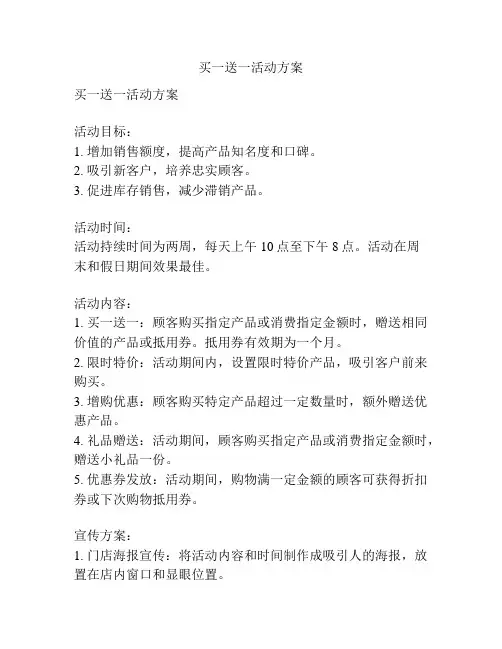 买一送一活动方案

买一送一活动方案

活动目标：
1. 增加销售额度，提高产品知名度和口碑。
2. 吸引新客户，培养忠实顾客。
3. 促进库存销售，减少滞销产品。

活动时间：
活动持续时间为两周，每天上午 10 点至下午 8 点。活动在周末和假日期间效果最佳。

活动内容：
1. 买一送一：顾客购买指定产品或消费指定金额时，赠送相同价值的产品或抵用券。抵用券有效期为一个月。
2. 限时特价：活动期间内，设置限时特价产品，吸引客户前来购买。
3. 增购优惠：顾客购买特定产品超过一定数量时，额外赠送优惠产品。
4. 礼品赠送：活动期间，顾客购买指定产品或消费指定金额时，赠送小礼品一份。
5. 优惠券发放：活动期间，购物满一定金额的顾客可获得折扣券或下次购物抵用券。

宣传方案：
1. 门店海报宣传：将活动内容和时间制作成吸引人的海报，放置在店内窗口和显眼位置。